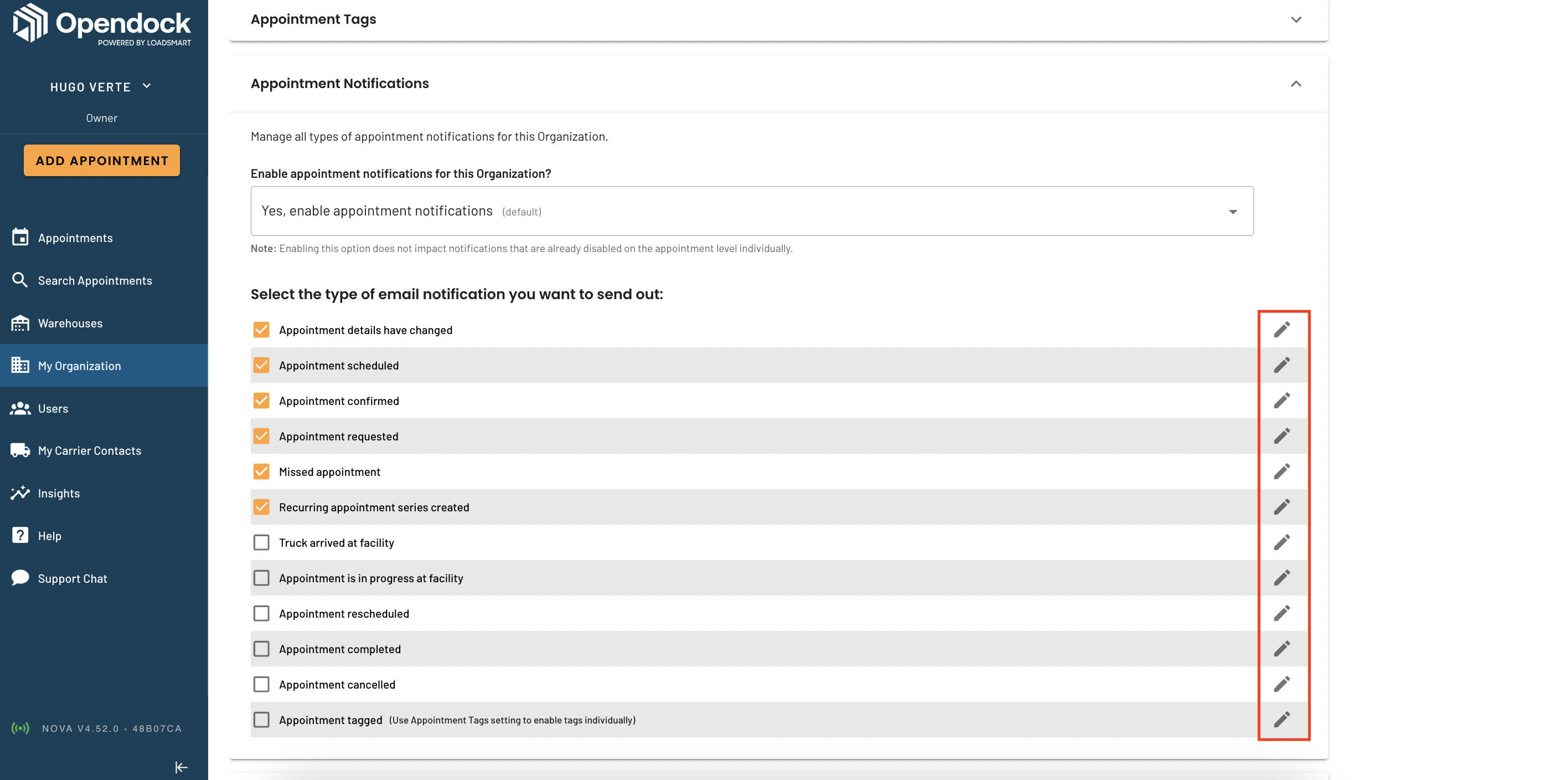 Opendock
POWERED BY LOADSMART

HUGO VERTE
Owner

ADD APPOINTMENT

Appointments
Search Appointments
Warehouses
My Organization
Users
My Carrier Contacts
Insights
Help
Support Chat

NOVA V4.52.0 - 48B07CA

Appointment Tags

Appointment Notifications

Manage all types of appointment notifications for this Organization.

Enable appointment notifications for this Organization?

Yes, enable appointment notifications (default)

Note: Enabling this option does not impact notifications that are already disabled on the appointment level individually.

Select the type of email notification you want to send out:

Appointment details have changed
Appointment scheduled
Appointment confirmed
Appointment requested
Missed appointment
Recurring appointment series created
Truck arrived at facility
Appointment is in progress at facility
Appointment rescheduled
Appointment completed
Appointment cancelled
Appointment tagged (Use Appointment Tags setting to enable tags individually)